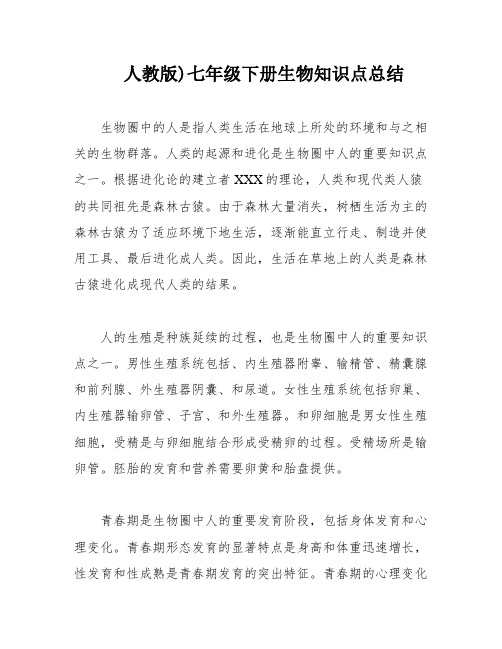 人教版)七年级下册生物知识点总结

生物圈中的人是指人类生活在地球上所处的环境和与之相关的生物群落。人类的起源和进化是生物圈中人的重要知识点之一。根据进化论的建立者XXX的理论，人类和现代类人猿的共同祖先是森林古猿。由于森林大量消失，树栖生活为主的森林古猿为了适应环境下地生活，逐渐能直立行走、制造并使用工具、最后进化成人类。因此，生活在草地上的人类是森林古猿进化成现代人类的结果。

人的生殖是种族延续的过程，也是生物圈中人的重要知识点之一。男性生殖系统包括、内生殖器附睾、输精管、精囊腺和前列腺、外生殖器阴囊、和尿道。女性生殖系统包括卵巢、内生殖器输卵管、子宫、和外生殖器。和卵细胞是男女性生殖细胞，受精是与卵细胞结合形成受精卵的过程。受精场所是输卵管。胚胎的发育和营养需要卵黄和胎盘提供。

青春期是生物圈中人的重要发育阶段，包括身体发育和心理变化。青春期形态发育的显著特点是身高和体重迅速增长，性发育和性成熟是青春期发育的突出特征。青春期的心理变化